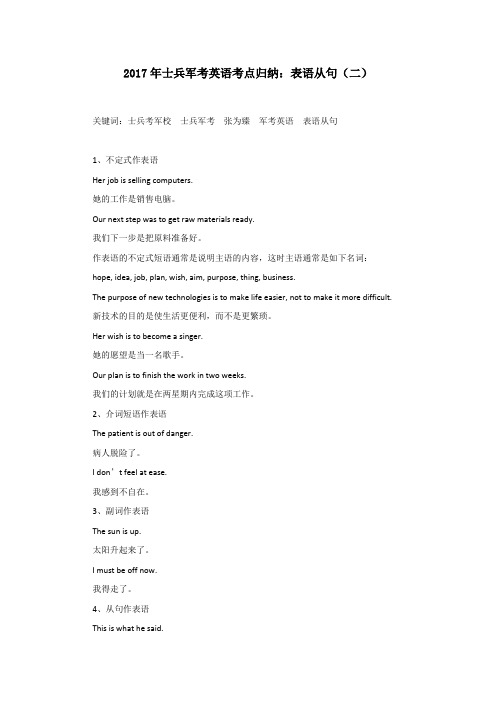 2017年士兵军考英语考点归纳：表语从句（二）

关键词：士兵考军校　士兵军考　张为臻　军考英语　表语从句

1、不定式作表语

Her job is selling computers.

她的工作是销售电脑。

Our next step was to get raw materials ready.

我们下一步是把原料准备好。

作表语的不定式短语通常是说明主语的内容，这时主语通常是如下名词：

hope, idea, job, plan, wish, aim, purpose, thing, business.

The purpose of new technologies is to make life easier, not to make it more difficult.

新技术的目的是使生活更便利，而不是更繁琐。

Her wish is to become a singer.

她的愿望是当一名歌手。

Our plan is to finish the work in two weeks.

我们的计划就是在两星期内完成这项工作。

2、介词短语作表语

The patient is out of danger.

病人脱险了。

I don’t feel at ease.

我感到不自在。

3、副词作表语

The sun is up.

太阳升起来了。

I must be off now.

我得走了。

4、从句作表语

This is what he said.